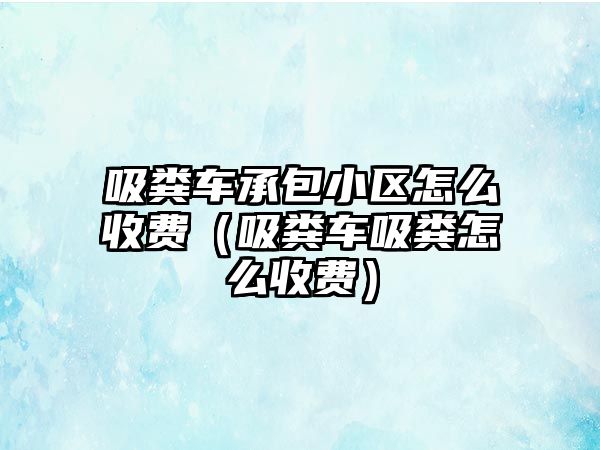 吸粪车承包小区怎么收费（吸粪车吸粪怎么收费）